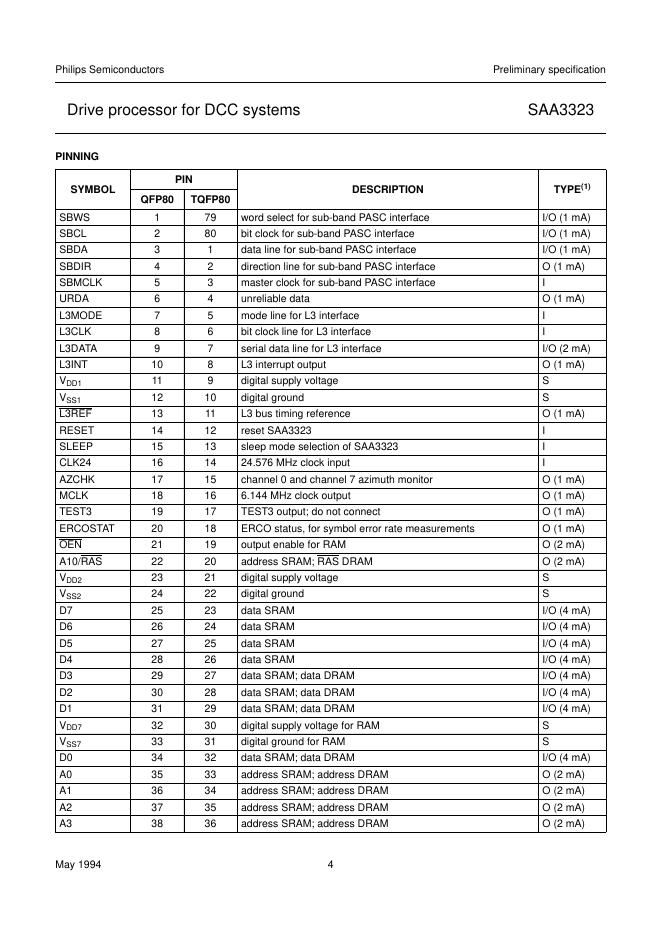 Philips Semiconductors

Preliminary specification

Drive processor for DCC systems

SAA3323

PINNING

| SYMBOL | PIN QFP80 | PIN TQFP80 | DESCRIPTION | TYPE$^{(1)}$ |
|---|---|---|---|---|
| SBWS | 1 | 79 | word select for sub-band PASC interface | I/O (1 mA) |
| SBCL | 2 | 80 | bit clock for sub-band PASC interface | I/O (1 mA) |
| SBDA | 3 | 1 | data line for sub-band PASC interface | I/O (1 mA) |
| SBDIR | 4 | 2 | direction line for sub-band PASC interface | O (1 mA) |
| SBMCLK | 5 | 3 | master clock for sub-band PASC interface | I |
| URDA | 6 | 4 | unreliable data | O (1 mA) |
| L3MODE | 7 | 5 | mode line for L3 interface | I |
| L3CLK | 8 | 6 | bit clock line for L3 interface | I |
| L3DATA | 9 | 7 | serial data line for L3 interface | I/O (2 mA) |
| L3INT | 10 | 8 | L3 interrupt output | O (1 mA) |
| $V_{DD1}$ | 11 | 9 | digital supply voltage | S |
| $V_{SS1}$ | 12 | 10 | digital ground | S |
| $\overline{L3REF}$ | 13 | 11 | L3 bus timing reference | O (1 mA) |
| RESET | 14 | 12 | reset SAA3323 | I |
| SLEEP | 15 | 13 | sleep mode selection of SAA3323 | I |
| CLK24 | 16 | 14 | 24.576 MHz clock input | I |
| AZCHK | 17 | 15 | channel 0 and channel 7 azimuth monitor | O (1 mA) |
| MCLK | 18 | 16 | 6.144 MHz clock output | O (1 mA) |
| TEST3 | 19 | 17 | TEST3 output; do not connect | O (1 mA) |
| ERCOSTAT | 20 | 18 | ERCO status, for symbol error rate measurements | O (1 mA) |
| $\overline{OEN}$ | 21 | 19 | output enable for RAM | O (2 mA) |
| A10/$\overline{RAS}$ | 22 | 20 | address SRAM; $\overline{RAS}$ DRAM | O (2 mA) |
| $V_{DD2}$ | 23 | 21 | digital supply voltage | S |
| $V_{SS2}$ | 24 | 22 | digital ground | S |
| D7 | 25 | 23 | data SRAM | I/O (4 mA) |
| D6 | 26 | 24 | data SRAM | I/O (4 mA) |
| D5 | 27 | 25 | data SRAM | I/O (4 mA) |
| D4 | 28 | 26 | data SRAM | I/O (4 mA) |
| D3 | 29 | 27 | data SRAM; data DRAM | I/O (4 mA) |
| D2 | 30 | 28 | data SRAM; data DRAM | I/O (4 mA) |
| D1 | 31 | 29 | data SRAM; data DRAM | I/O (4 mA) |
| $V_{DD7}$ | 32 | 30 | digital supply voltage for RAM | S |
| $V_{SS7}$ | 33 | 31 | digital ground for RAM | S |
| D0 | 34 | 32 | data SRAM; data DRAM | I/O (4 mA) |
| A0 | 35 | 33 | address SRAM; address DRAM | O (2 mA) |
| A1 | 36 | 34 | address SRAM; address DRAM | O (2 mA) |
| A2 | 37 | 35 | address SRAM; address DRAM | O (2 mA) |
| A3 | 38 | 36 | address SRAM; address DRAM | O (2 mA) |

May 1994

4